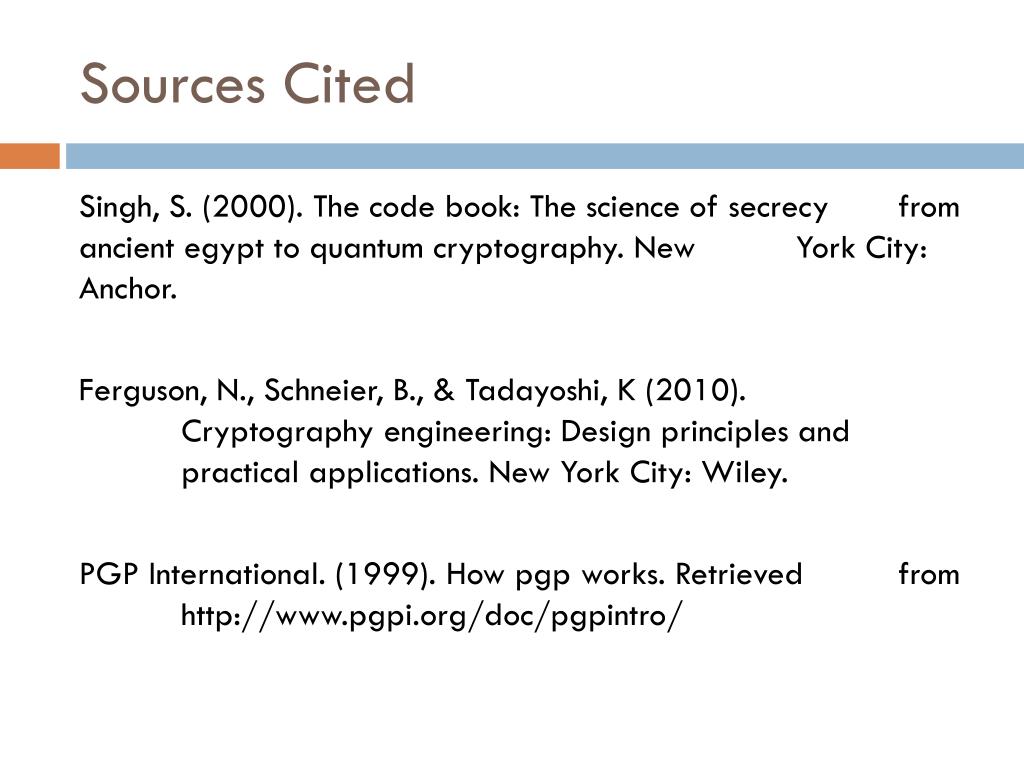 Sources Cited

Singh, S. (2000). The code book: The science of secrecy from ancient egypt to quantum cryptography. New York City: Anchor.

Ferguson, N., Schneier, B., & Tadayoshi, K (2010). Cryptography engineering: Design principles and practical applications. New York City: Wiley.

PGP International. (1999). How pgp works. Retrieved from http://www.pgpi.org/doc/pgpintro/